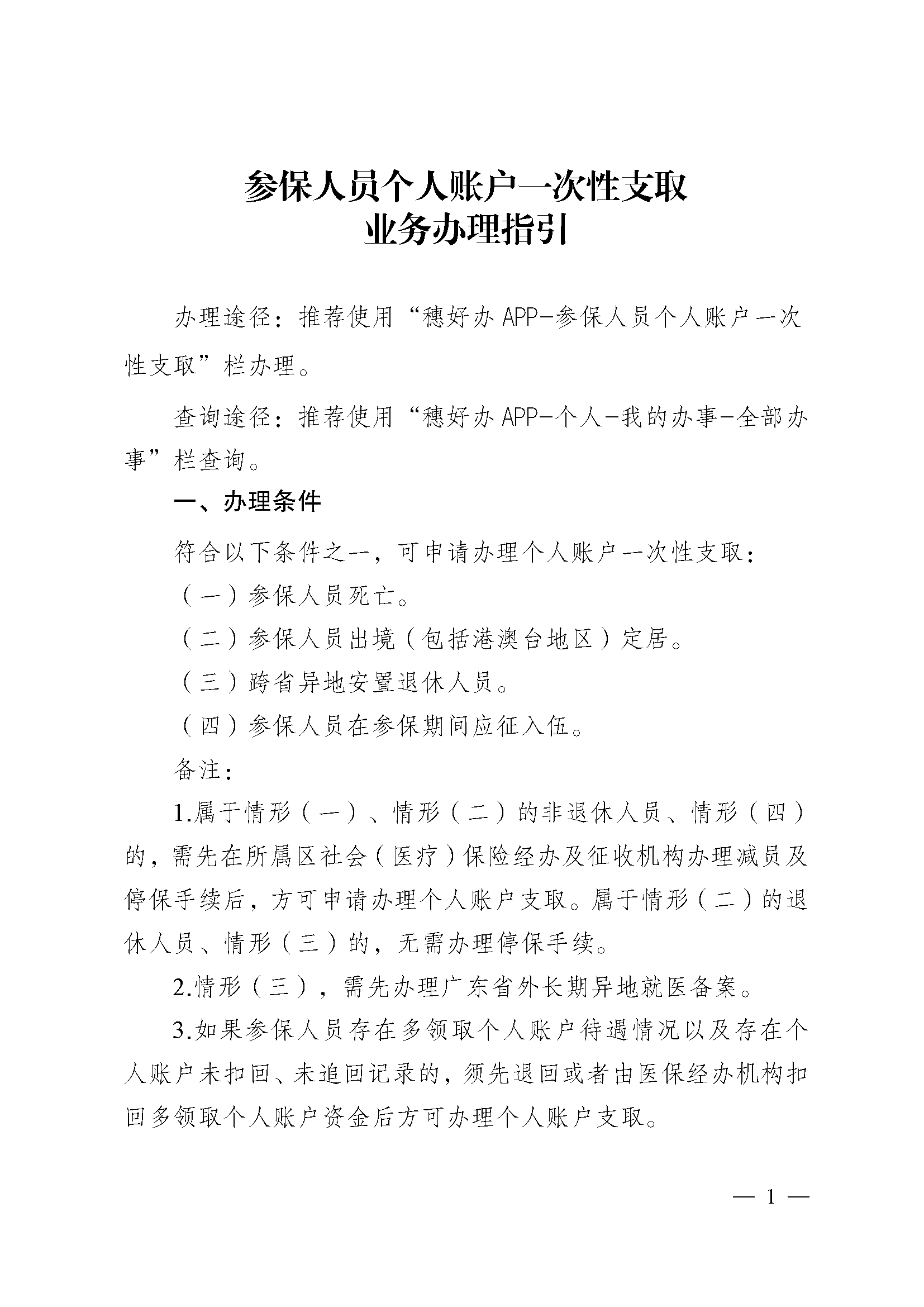 参保人员个人账户一次性支取
业务办理指引

办理途径：推荐使用“穗好办 APP-参保人员个人账户一次性支取”栏办理。

查询途径：推荐使用“穗好办 APP-个人-我的办事-全部办事”栏查询。

一、办理条件

符合以下条件之一，可申请办理个人账户一次性支取：

（一）参保人员死亡。

（二）参保人员出境（包括港澳台地区）定居。

（三）跨省异地安置退休人员。

（四）参保人员在参保期间应征入伍。

备注：

1.属于情形（一）、情形（二）的非退休人员、情形（四）的，需先在所属区社会（医疗）保险经办及征收机构办理减员及停保手续后，方可申请办理个人账户支取。属于情形（二）的退休人员、情形（三）的，无需办理停保手续。

2.情形（三），需先办理广东省外长期异地就医备案。

3.如果参保人员存在多领取个人账户待遇情况以及存在个人账户未扣回、未追回记录的，须先退回或者由医保经办机构扣回多领取个人账户资金后方可办理个人账户支取。

— 1 —